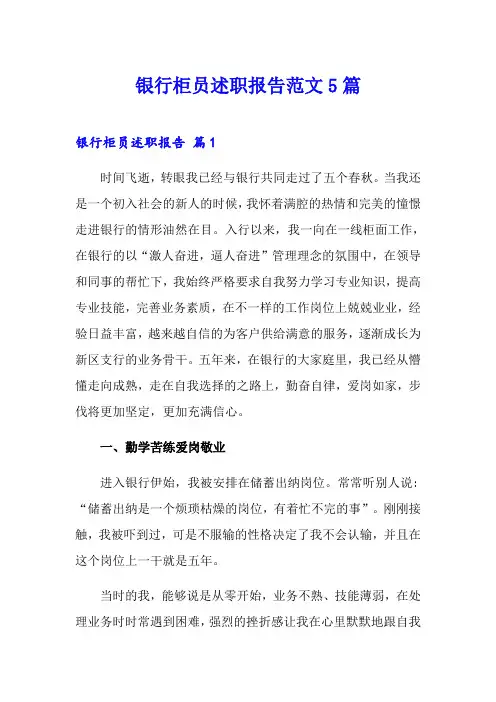 银行柜员述职报告范文5篇

银行柜员述职报告 篇1

时间飞逝，转眼我已经与银行共同走过了五个春秋。当我还是一个初入社会的新人的时候，我怀着满腔的热情和完美的憧憬走进银行的情形油然在目。入行以来，我一向在一线柜面工作，在银行的以“激人奋进，逼人奋进”管理理念的氛围中，在领导和同事的帮忙下，我始终严格要求自我努力学习专业知识，提高专业技能，完善业务素质，在不一样的工作岗位上兢兢业业，经验日益丰富，越来越自信的为客户供给满意的服务，逐渐成长为新区支行的业务骨干。五年来，在银行的大家庭里，我已经从懵懂走向成熟，走在自我选择的之路上，勤奋自律，爱岗如家，步伐将更加坚定，更加充满信心。

一、勤学苦练爱岗敬业

进入银行伊始，我被安排在储蓄出纳岗位。常常听别人说：“储蓄出纳是一个烦琐枯燥的岗位，有着忙不完的事”。刚刚接触，我被吓到过，可是不服输的性格决定了我不会认输，并且在这个岗位上一干就是五年。

当时的我，能够说是从零开始，业务不熟、技能薄弱，在处理业务时时常遇到困难，强烈的挫折感让我在心里默默地跟自我